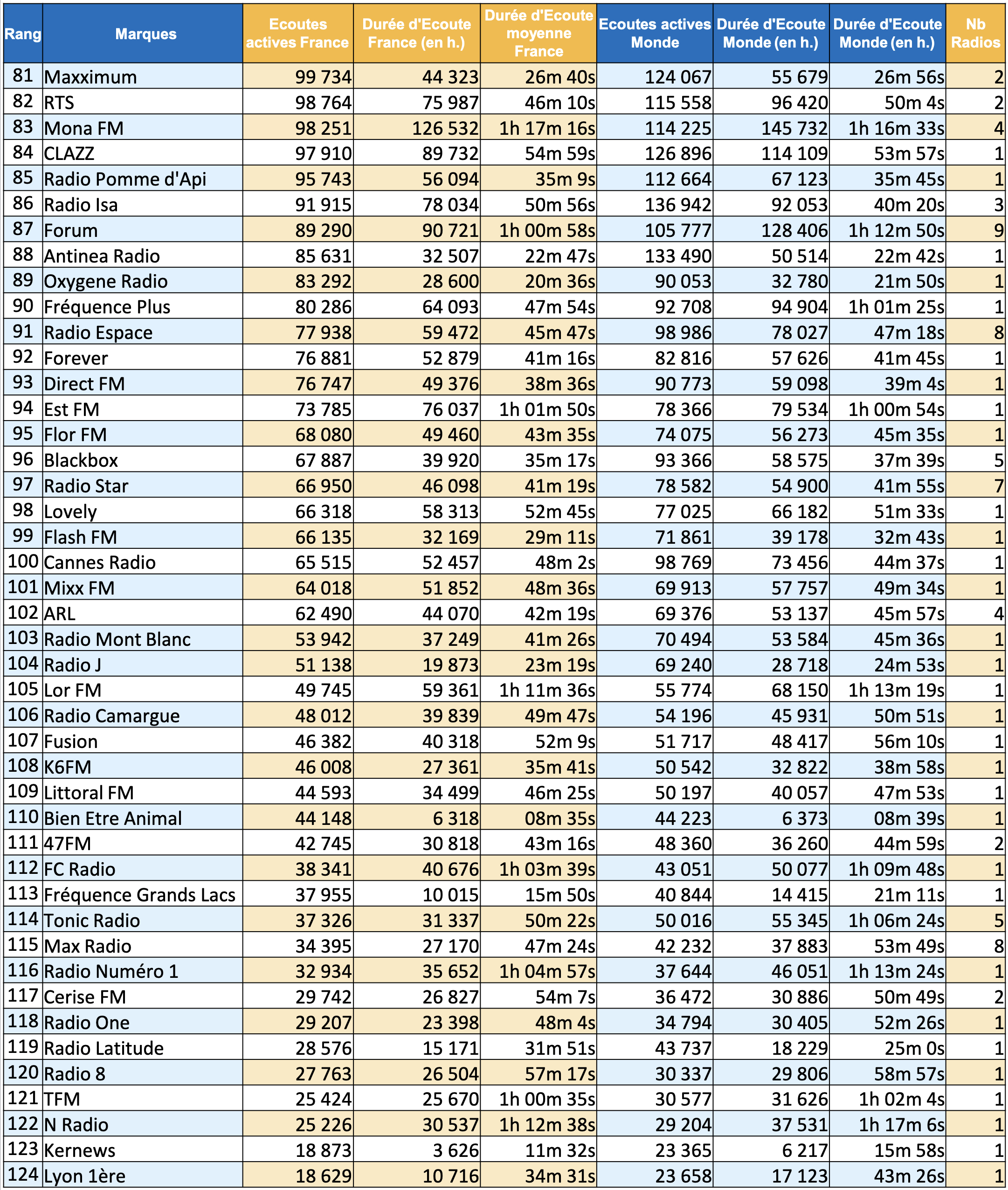 | Rang | Marques | Ecoutes actives France | Durée d'Ecoute France (en h.) | Durée d'Ecoute moyenne France | Ecoutes actives Monde | Durée d'Ecoute Monde (en h.) | Durée d'Ecoute Monde (en h.) | Nb Radios |
|---|---|---|---|---|---|---|---|---|
| 81 | Maxximum | 99 734 | 44 323 | 26m 40s | 124 067 | 55 679 | 26m 56s | 2 |
| 82 | RTS | 98 764 | 75 987 | 46m 10s | 115 558 | 96 420 | 50m 4s | 2 |
| 83 | Mona FM | 98 251 | 126 532 | 1h 17m 16s | 114 225 | 145 732 | 1h 16m 33s | 4 |
| 84 | CLAZZ | 97 910 | 89 732 | 54m 59s | 126 896 | 114 109 | 53m 57s | 1 |
| 85 | Radio Pomme d'Api | 95 743 | 56 094 | 35m 9s | 112 664 | 67 123 | 35m 45s | 1 |
| 86 | Radio Isa | 91 915 | 78 034 | 50m 56s | 136 942 | 92 053 | 40m 20s | 3 |
| 87 | Forum | 89 290 | 90 721 | 1h 00m 58s | 105 777 | 128 406 | 1h 12m 50s | 9 |
| 88 | Antinea Radio | 85 631 | 32 507 | 22m 47s | 133 490 | 50 514 | 22m 42s | 1 |
| 89 | Oxygene Radio | 83 292 | 28 600 | 20m 36s | 90 053 | 32 780 | 21m 50s | 1 |
| 90 | Fréquence Plus | 80 286 | 64 093 | 47m 54s | 92 708 | 94 904 | 1h 01m 25s | 1 |
| 91 | Radio Espace | 77 938 | 59 472 | 45m 47s | 98 986 | 78 027 | 47m 18s | 8 |
| 92 | Forever | 76 881 | 52 879 | 41m 16s | 82 816 | 57 626 | 41m 45s | 1 |
| 93 | Direct FM | 76 747 | 49 376 | 38m 36s | 90 773 | 59 098 | 39m 4s | 1 |
| 94 | Est FM | 73 785 | 76 037 | 1h 01m 50s | 78 366 | 79 534 | 1h 00m 54s | 1 |
| 95 | Flor FM | 68 080 | 49 460 | 43m 35s | 74 075 | 56 273 | 45m 35s | 1 |
| 96 | Blackbox | 67 887 | 39 920 | 35m 17s | 93 366 | 58 575 | 37m 39s | 5 |
| 97 | Radio Star | 66 950 | 46 098 | 41m 19s | 78 582 | 54 900 | 41m 55s | 7 |
| 98 | Lovely | 66 318 | 58 313 | 52m 45s | 77 025 | 66 182 | 51m 33s | 1 |
| 99 | Flash FM | 66 135 | 32 169 | 29m 11s | 71 861 | 39 178 | 32m 43s | 1 |
| 100 | Cannes Radio | 65 515 | 52 457 | 48m 2s | 98 769 | 73 456 | 44m 37s | 1 |
| 101 | Mixx FM | 64 018 | 51 852 | 48m 36s | 69 913 | 57 757 | 49m 34s | 1 |
| 102 | ARL | 62 490 | 44 070 | 42m 19s | 69 376 | 53 137 | 45m 57s | 4 |
| 103 | Radio Mont Blanc | 53 942 | 37 249 | 41m 26s | 70 494 | 53 584 | 45m 36s | 1 |
| 104 | Radio J | 51 138 | 19 873 | 23m 19s | 69 240 | 28 718 | 24m 53s | 1 |
| 105 | Lor FM | 49 745 | 59 361 | 1h 11m 36s | 55 774 | 68 150 | 1h 13m 19s | 1 |
| 106 | Radio Camargue | 48 012 | 39 839 | 49m 47s | 54 196 | 45 931 | 50m 51s | 1 |
| 107 | Fusion | 46 382 | 40 318 | 52m 9s | 51 717 | 48 417 | 56m 10s | 1 |
| 108 | K6FM | 46 008 | 27 361 | 35m 41s | 50 542 | 32 822 | 38m 58s | 1 |
| 109 | Littoral FM | 44 593 | 34 499 | 46m 25s | 50 197 | 40 057 | 47m 53s | 1 |
| 110 | Bien Etre Animal | 44 148 | 6 318 | 08m 35s | 44 223 | 6 373 | 08m 39s | 1 |
| 111 | 47FM | 42 745 | 30 818 | 43m 16s | 48 360 | 36 260 | 44m 59s | 2 |
| 112 | FC Radio | 38 341 | 40 676 | 1h 03m 39s | 43 051 | 50 077 | 1h 09m 48s | 1 |
| 113 | Fréquence Grands Lacs | 37 955 | 10 015 | 15m 50s | 40 844 | 14 415 | 21m 11s | 1 |
| 114 | Tonic Radio | 37 326 | 31 337 | 50m 22s | 50 016 | 55 345 | 1h 06m 24s | 5 |
| 115 | Max Radio | 34 395 | 27 170 | 47m 24s | 42 232 | 37 883 | 53m 49s | 8 |
| 116 | Radio Numéro 1 | 32 934 | 35 652 | 1h 04m 57s | 37 644 | 46 051 | 1h 13m 24s | 1 |
| 117 | Cerise FM | 29 742 | 26 827 | 54m 7s | 36 472 | 30 886 | 50m 49s | 2 |
| 118 | Radio One | 29 207 | 23 398 | 48m 4s | 34 794 | 30 405 | 52m 26s | 1 |
| 119 | Radio Latitude | 28 576 | 15 171 | 31m 51s | 43 737 | 18 229 | 25m 0s | 1 |
| 120 | Radio 8 | 27 763 | 26 504 | 57m 17s | 30 337 | 29 806 | 58m 57s | 1 |
| 121 | TFM | 25 424 | 25 670 | 1h 00m 35s | 30 577 | 31 626 | 1h 02m 4s | 1 |
| 122 | N Radio | 25 226 | 30 537 | 1h 12m 38s | 29 204 | 37 531 | 1h 17m 6s | 1 |
| 123 | Kernews | 18 873 | 3 626 | 11m 32s | 23 365 | 6 217 | 15m 58s | 1 |
| 124 | Lyon 1ère | 18 629 | 10 716 | 34m 31s | 23 658 | 17 123 | 43m 26s | 1 |